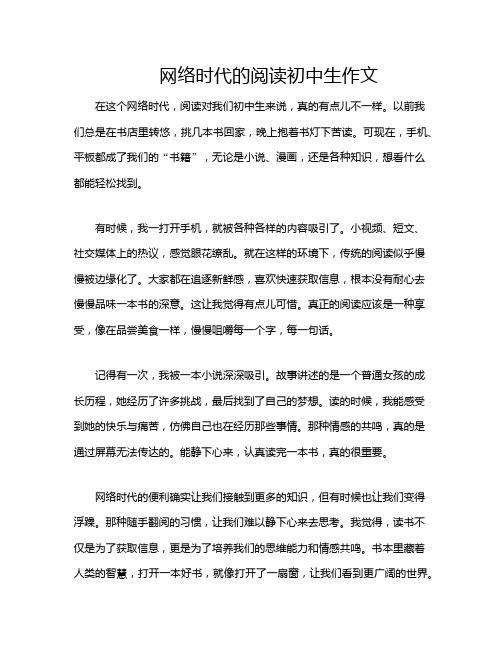 网络时代的阅读初中生作文

在这个网络时代，阅读对我们初中生来说，真的有点儿不一样。以前我们总是在书店里转悠，挑几本书回家，晚上抱着书灯下苦读。可现在，手机、平板都成了我们的“书籍”，无论是小说、漫画，还是各种知识，想看什么都能轻松找到。

有时候，我一打开手机，就被各种各样的内容吸引了。小视频、短文、社交媒体上的热议，感觉眼花缭乱。就在这样的环境下，传统的阅读似乎慢慢被边缘化了。大家都在追逐新鲜感，喜欢快速获取信息，根本没有耐心去慢慢品味一本书的深意。这让我觉得有点儿可惜。真正的阅读应该是一种享受，像在品尝美食一样，慢慢咀嚼每一个字，每一句话。

记得有一次，我被一本小说深深吸引。故事讲述的是一个普通女孩的成长历程，她经历了许多挑战，最后找到了自己的梦想。读的时候，我能感受到她的快乐与痛苦，仿佛自己也在经历那些事情。那种情感的共鸣，真的是通过屏幕无法传达的。能静下心来，认真读完一本书，真的很重要。

网络时代的便利确实让我们接触到更多的知识，但有时候也让我们变得浮躁。那种随手翻阅的习惯，让我们难以静下心来去思考。我觉得，读书不仅是为了获取信息，更是为了培养我们的思维能力和情感共鸣。书本里藏着人类的智慧，打开一本好书，就像打开了一扇窗，让我们看到更广阔的世界。